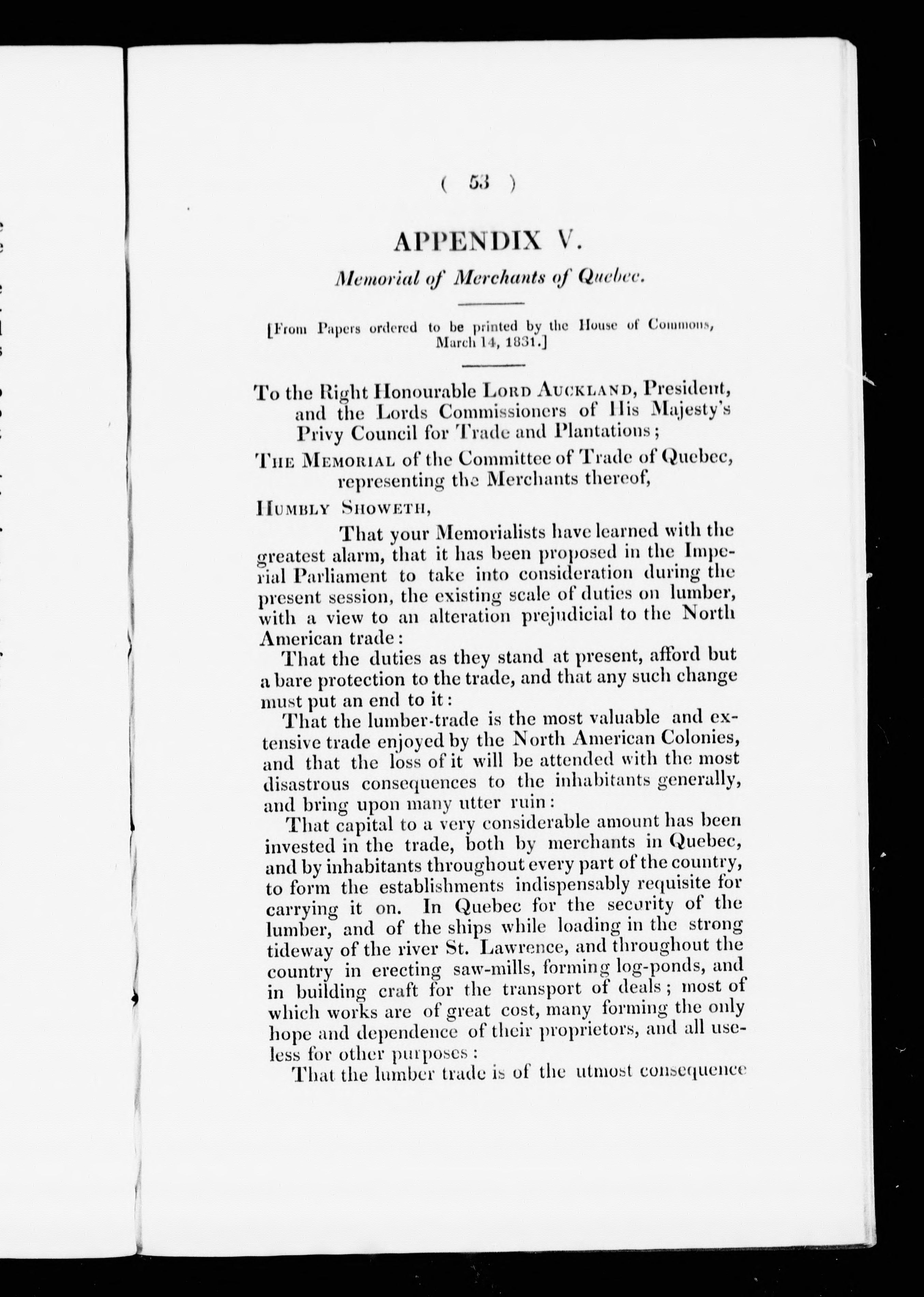 ( 53 )

APPENDIX V.

Memorial of Merchants of Quebec.

[From Papers ordered to be printed by the House of Commons, March 14, 1831.]

To the Right Honourable Lord Auckland, President, and the Lords Commissioners of His Majesty's Privy Council for Trade and Plantations;

The Memorial of the Committee of Trade of Quebec, representing the Merchants thereof,

Humbly Showeth,

That your Memorialists have learned with the greatest alarm, that it has been proposed in the Imperial Parliament to take into consideration during the present session, the existing scale of duties on lumber, with a view to an alteration prejudicial to the North American trade:

That the duties as they stand at present, afford but a bare protection to the trade, and that any such change must put an end to it:

That the lumber-trade is the most valuable and extensive trade enjoyed by the North American Colonies, and that the loss of it will be attended with the most disastrous consequences to the inhabitants generally, and bring upon many utter ruin:

That capital to a very considerable amount has been invested in the trade, both by merchants in Quebec, and by inhabitants throughout every part of the country, to form the establishments indispensably requisite for carrying it on. In Quebec for the security of the lumber, and of the ships while loading in the strong tideway of the river St. Lawrence, and throughout the country in erecting saw-mills, forming log-ponds, and in building craft for the transport of deals; most of which works are of great cost, many forming the only hope and dependence of their proprietors, and all useless for other purposes:

That the lumber trade is of the utmost consequence